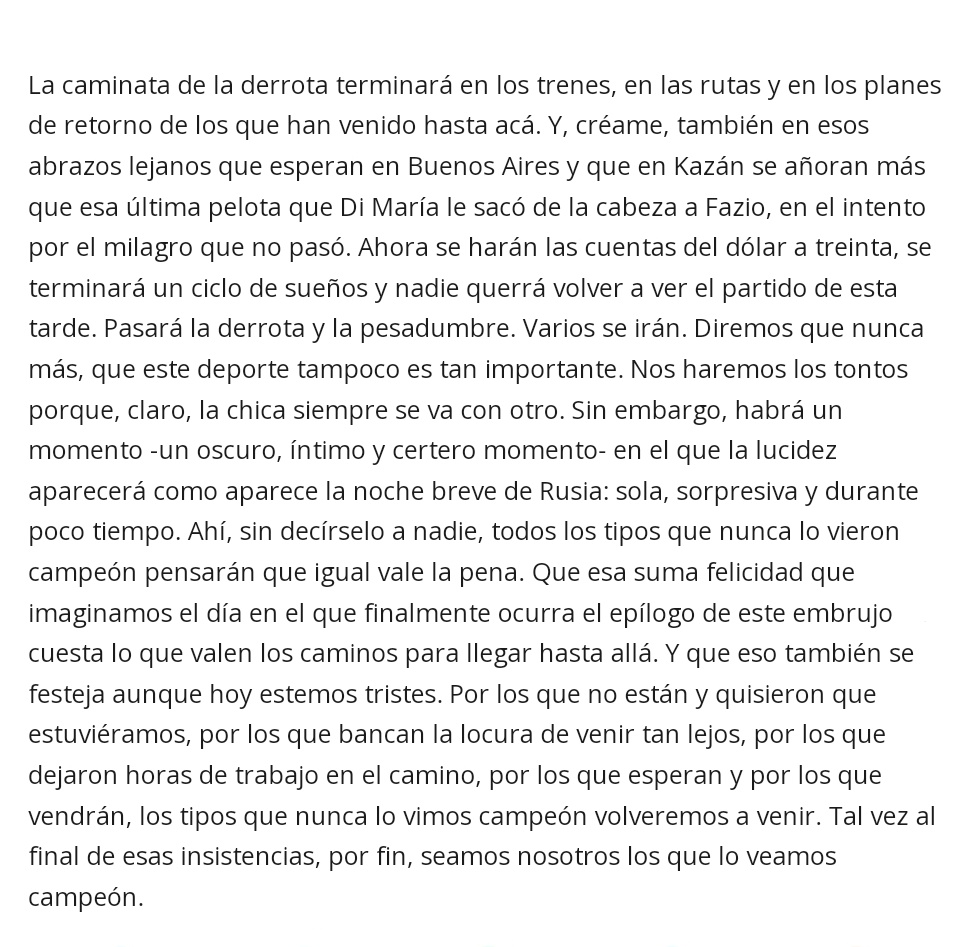 La caminata de la derrota terminará en los trenes, en las rutas y en los planes de retorno de los que han venido hasta acá. Y, créame, también en esos abrazos lejanos que esperan en Buenos Aires y que en Kazán se añoran más que esa última pelota que Di María le sacó de la cabeza a Fazio, en el intento por el milagro que no pasó. Ahora se harán las cuentas del dólar a treinta, se terminará un ciclo de sueños y nadie querrá volver a ver el partido de esta tarde. Pasará la derrota y la pesadumbre. Varios se irán. Diremos que nunca más, que este deporte tampoco es tan importante. Nos haremos los tontos porque, claro, la chica siempre se va con otro. Sin embargo, habrá un momento -un oscuro, íntimo y certero momento- en el que la lucidez aparecerá como aparece la noche breve de Rusia: sola, sorpresiva y durante poco tiempo. Ahí, sin decírselo a nadie, todos los tipos que nunca lo vieron campeón pensarán que igual vale la pena. Que esa suma felicidad que imaginamos el día en el que finalmente ocurra el epílogo de este embrujo cuesta lo que valen los caminos para llegar hasta allá. Y que eso también se festeja aunque hoy estemos tristes. Por los que no están y quisieron que estuviéramos, por los que bancan la locura de venir tan lejos, por los que dejaron horas de trabajo en el camino, por los que esperan y por los que vendrán, los tipos que nunca lo vimos campeón volveremos a venir. Tal vez al final de esas insistencias, por fin, seamos nosotros los que lo veamos campeón.